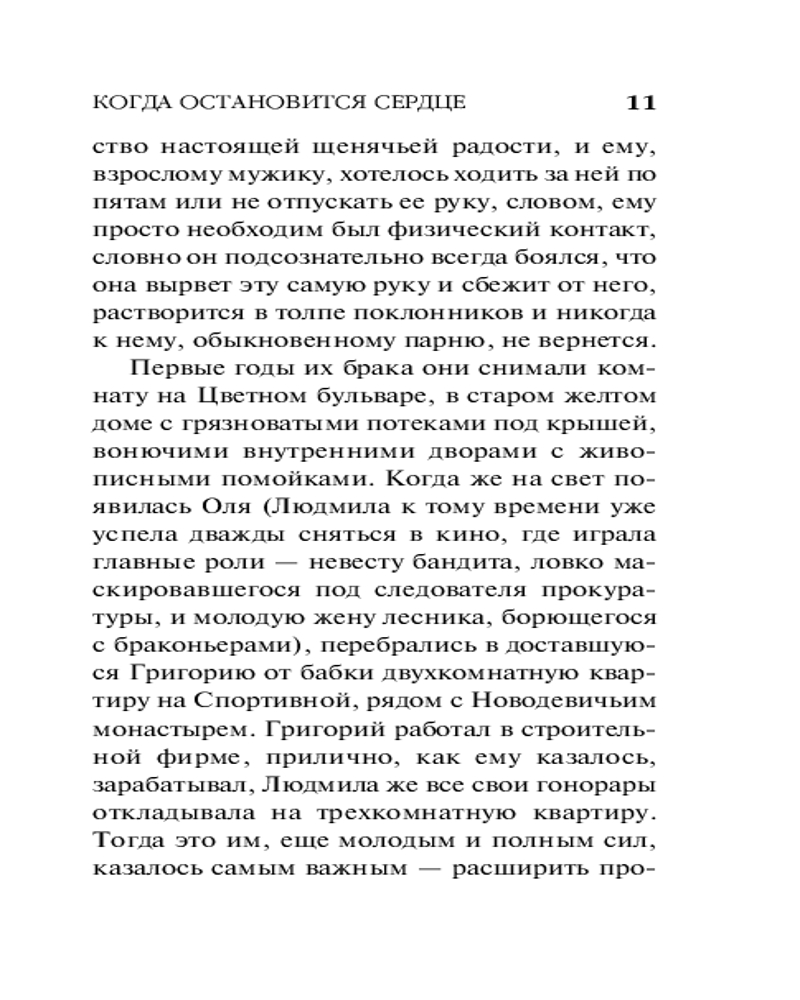 КОГДА ОСТАНОВИТСЯ СЕРДЦЕ 11

ство настоящей щенячьей радости, и ему, взрослому мужику, хотелось ходить за ней по пятам или не отпускать ее руку, словом, ему просто необходим был физический контакт, словно он подсознательно всегда боялся, что она вырвет эту самую руку и сбежит от него, растворится в толпе поклонников и никогда к нему, обыкновенному парню, не вернется.

Первые годы их брака они снимали комнату на Цветном бульваре, в старом желтом доме с грязноватыми потеками под крышей, вонючими внутренними дворами с живописными помойками. Когда же на свет появилась Оля (Людмила к тому времени уже успела дважды сняться в кино, где играла главные роли — невесту бандита, ловко маскировавшегося под следователя прокуратуры, и молодую жену лесника, борющегося с браконьерами), перебрались в доставшуюся Григорию от бабки двухкомнатную квартиру на Спортивной, рядом с Новодевичьим монастырем. Григорий работал в строительной фирме, прилично, как ему казалось, зарабатывал, Людмила же все свои гонорары откладывала на трехкомнатную квартиру. Тогда это им, еще молодым и полным сил, казалось самым важным — расширить про-